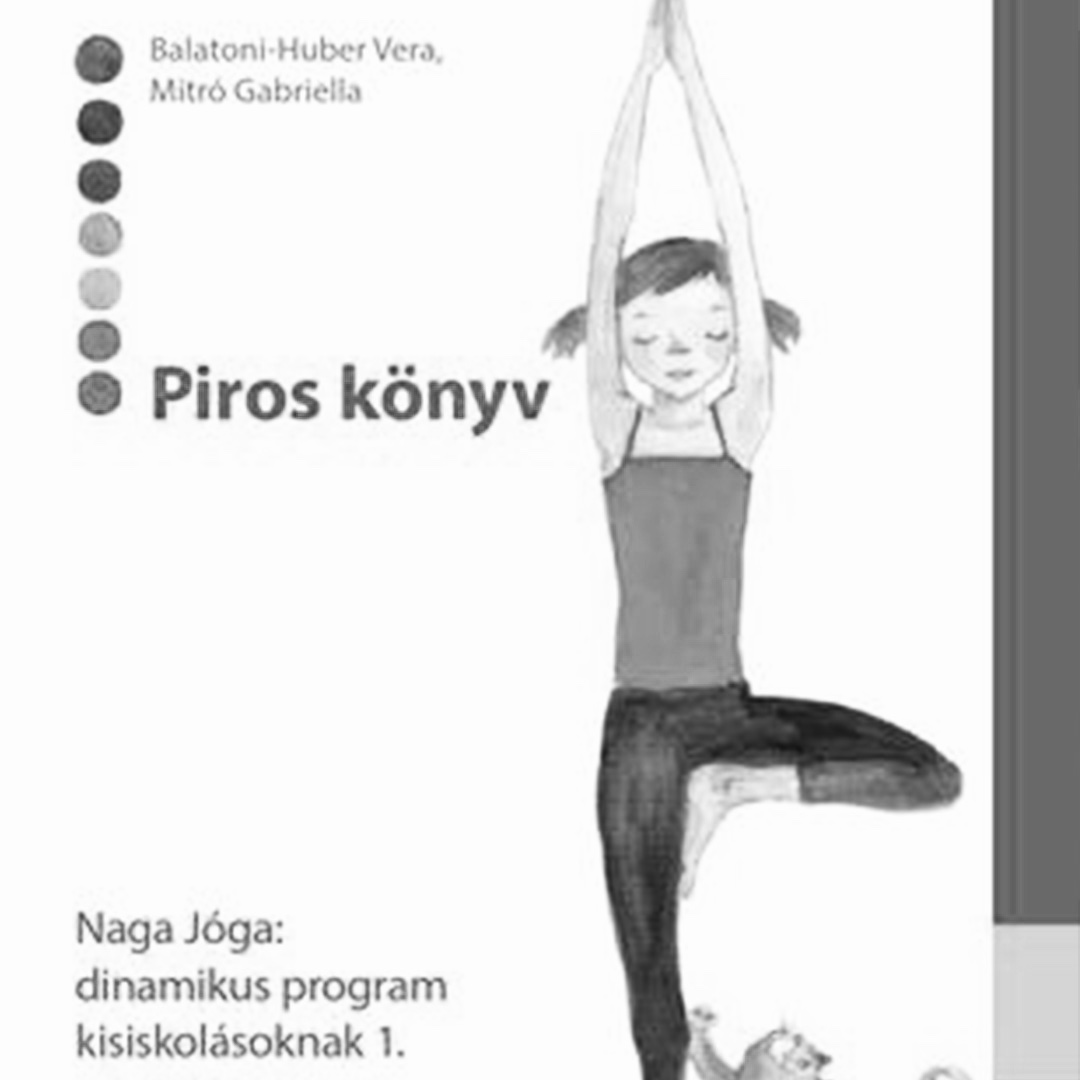 Balatoni-Huber Vera,
Mitró Gabriella

Piros könyv

Naga Jóga:
dinamikus program
kisiskolásoknak 1.